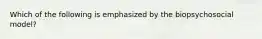 Which of the following is emphasized by the biopsychosocial model?